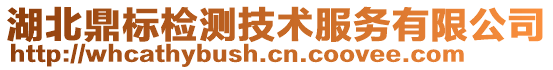 湖北鼎标检测技术服务有限公司
http://whcathybush.cn.coovee.com